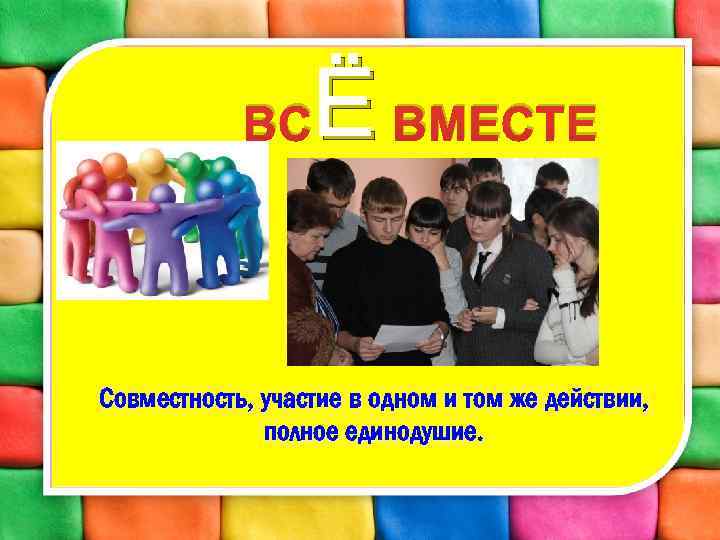 ВСЁ ВМЕСТЕ

Совместность, участие в одном и том же действии, полное единодушие.